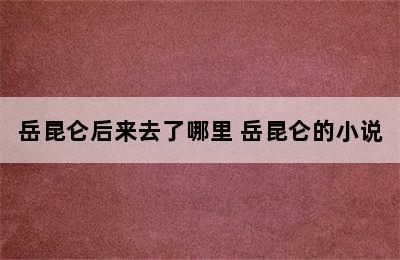 岳昆仑后来去了哪里 岳昆仑的小说